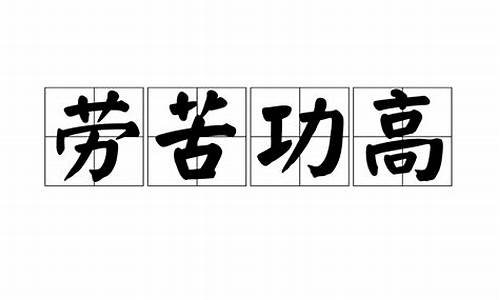 劳苦功高